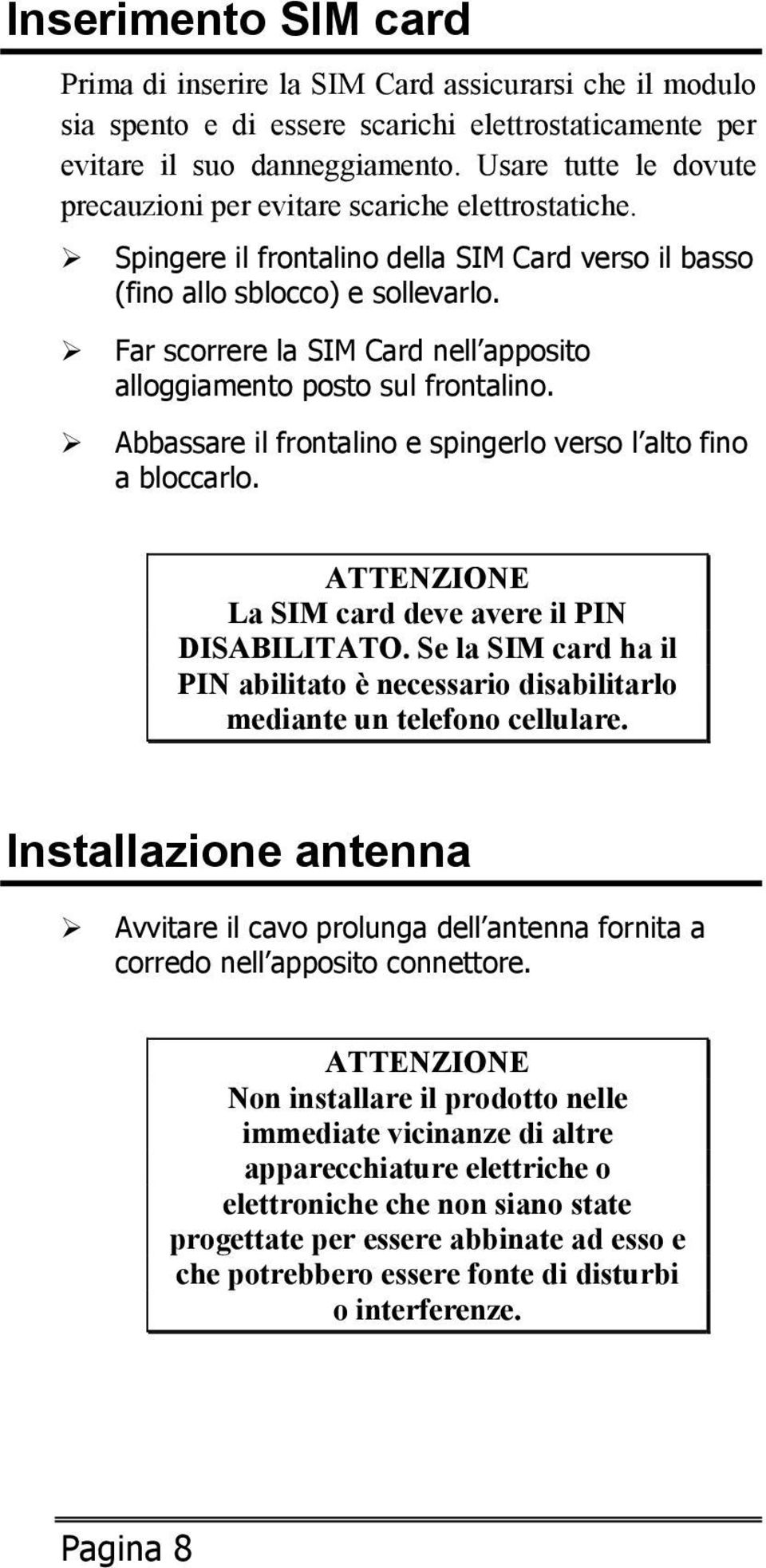 Inserimento SIM card

Prima di inserire la SIM Card assicurarsi che il modulo sia spento e di essere scarichi elettrostaticamente per evitare il suo danneggiamento. Usare tutte le dovute precauzioni per evitare scariche elettrostatiche.

➢ Spingere il frontalino della SIM Card verso il basso (fino allo sblocco) e sollevarlo.

➢ Far scorrere la SIM Card nell'apposito alloggiamento posto sul frontalino.

➢ Abbassare il frontalino e spingerlo verso l'alto fino a bloccarlo.

ATTENZIONE
La SIM card deve avere il PIN DISABILITATO. Se la SIM card ha il PIN abilitato è necessario disabilitarlo mediante un telefono cellulare.

Installazione antenna

➢ Avvitare il cavo prolunga dell'antenna fornita a corredo nell'apposito connettore.

ATTENZIONE
Non installare il prodotto nelle immediate vicinanze di altre apparecchiature elettriche o elettroniche che non siano state progettate per essere abbinate ad esso e che potrebbero essere fonte di disturbi o interferenze.

Pagina 8